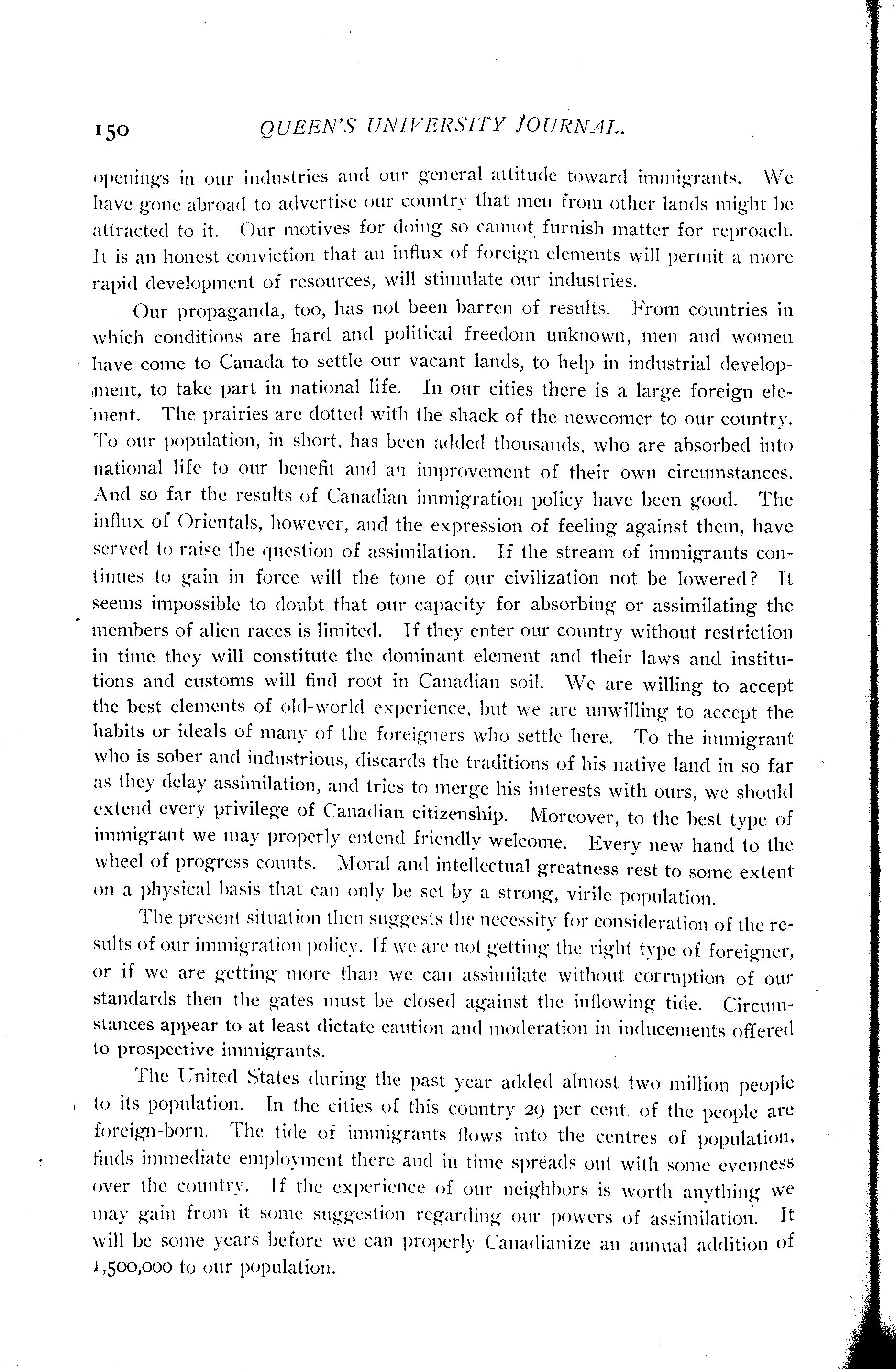 150 QUEEN'S UNIVERSITY JOURNAL.

openings in our industries and our general attitude toward immigrants. We have gone abroad to advertise our country that men from other lands might be attracted to it. Our motives for doing so cannot furnish matter for reproach. It is an honest conviction that an influx of foreign elements will permit a more rapid development of resources, will stimulate our industries.

Our propaganda, too, has not been barren of results. From countries in which conditions are hard and political freedom unknown, men and women have come to Canada to settle our vacant lands, to help in industrial development, to take part in national life. In our cities there is a large foreign element. The prairies are dotted with the shack of the newcomer to our country. To our population, in short, has been added thousands, who are absorbed into national life to our benefit and an improvement of their own circumstances. And so far the results of Canadian immigration policy have been good. The influx of Orientals, however, and the expression of feeling against them, have served to raise the question of assimilation. If the stream of immigrants continues to gain in force will the tone of our civilization not be lowered? It seems impossible to doubt that our capacity for absorbing or assimilating the members of alien races is limited. If they enter our country without restriction in time they will constitute the dominant element and their laws and institutions and customs will find root in Canadian soil. We are willing to accept the best elements of old-world experience, but we are unwilling to accept the habits or ideals of many of the foreigners who settle here. To the immigrant who is sober and industrious, discards the traditions of his native land in so far as they delay assimilation, and tries to merge his interests with ours, we should extend every privilege of Canadian citizenship. Moreover, to the best type of immigrant we may properly entend friendly welcome. Every new hand to the wheel of progress counts. Moral and intellectual greatness rest to some extent on a physical basis that can only be set by a strong, virile population.

The present situation then suggests the necessity for consideration of the results of our immigration policy. If we are not getting the right type of foreigner, or if we are getting more than we can assimilate without corruption of our standards then the gates must be closed against the inflowing tide. Circumstances appear to at least dictate caution and moderation in inducements offered to prospective immigrants.

The United States during the past year added almost two million people to its population. In the cities of this country 29 per cent. of the people are foreign-born. The tide of immigrants flows into the centres of population, finds immediate employment there and in time spreads out with some evenness over the country. If the experience of our neighbors is worth anything we may gain from it some suggestion regarding our powers of assimilation. It will be some years before we can properly Canadianize an annual addition of 1,500,000 to our population.